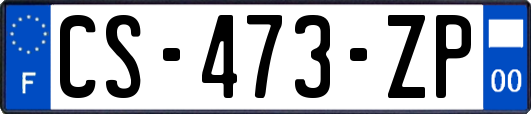 F
CS-473-ZP
00